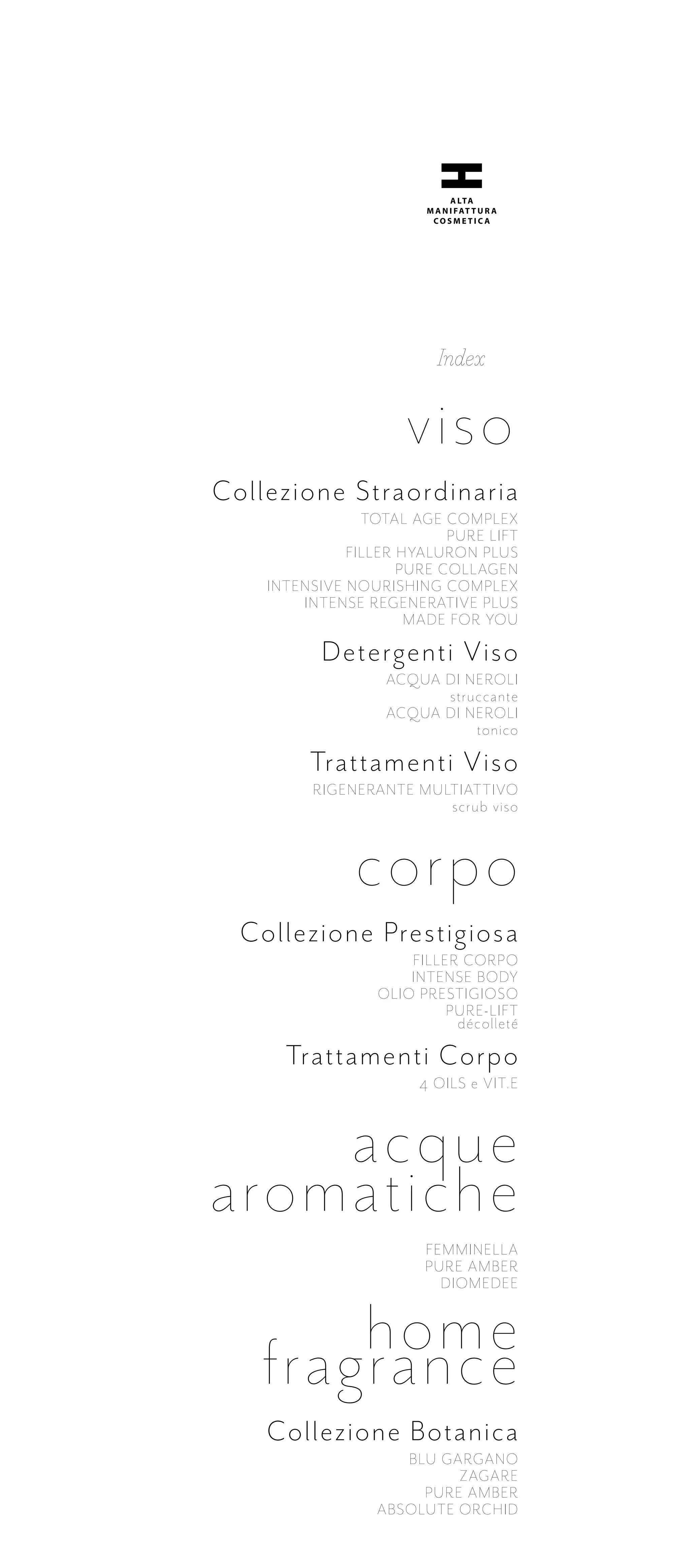 ALTA
MANIFATTURA
COSMETICA

Index

viso

Collezione Straordinaria
TOTAL AGE COMPLEX
PURE LIFT
FILLER HYALURON PLUS
PURE COLLAGEN
INTENSIVE NOURISHING COMPLEX
INTENSE REGENERATIVE PLUS
MADE FOR YOU

Detergenti Viso
ACQUA DI NEROLI
struccante
ACQUA DI NEROLI
tonico

Trattamenti Viso
RIGENERANTE MULTIATTIVO
scrub viso

corpo

Collezione Prestigiosa
FILLER CORPO
INTENSE BODY
OLIO PRESTIGIOSO
PURE-LIFT
décolleté

Trattamenti Corpo
4 OILS e VIT.E

acque
aromatiche

FEMMINELLA
PURE AMBER
DIOMEDEE

home
fragrance

Collezione Botanica
BLU GARGANO
ZAGARE
PURE AMBER
ABSOLUTE ORCHID